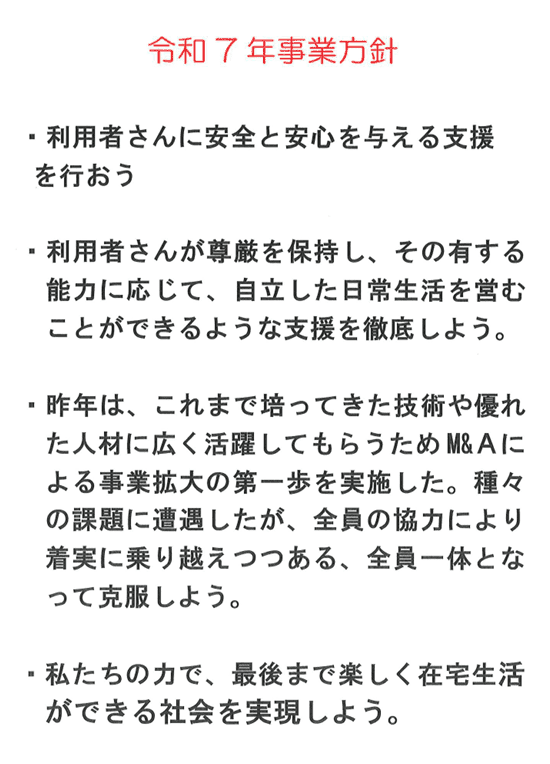 令和７年事業方針

・利用者さんに安全と安心を与える支援を行おう

・利用者さんが尊厳を保持し、その有する能力に応じて、自立した日常生活を営むことができるような支援を徹底しよう。

・昨年は、これまで培ってきた技術や優れた人材に広く活躍してもらうためM&Aによる事業拡大の第一歩を実施した。種々の課題に遭遇したが、全員の協力により着実に乗り越えつつある、全員一体となって克服しよう。

・私たちの力で、最後まで楽しく在宅生活ができる社会を実現しよう。